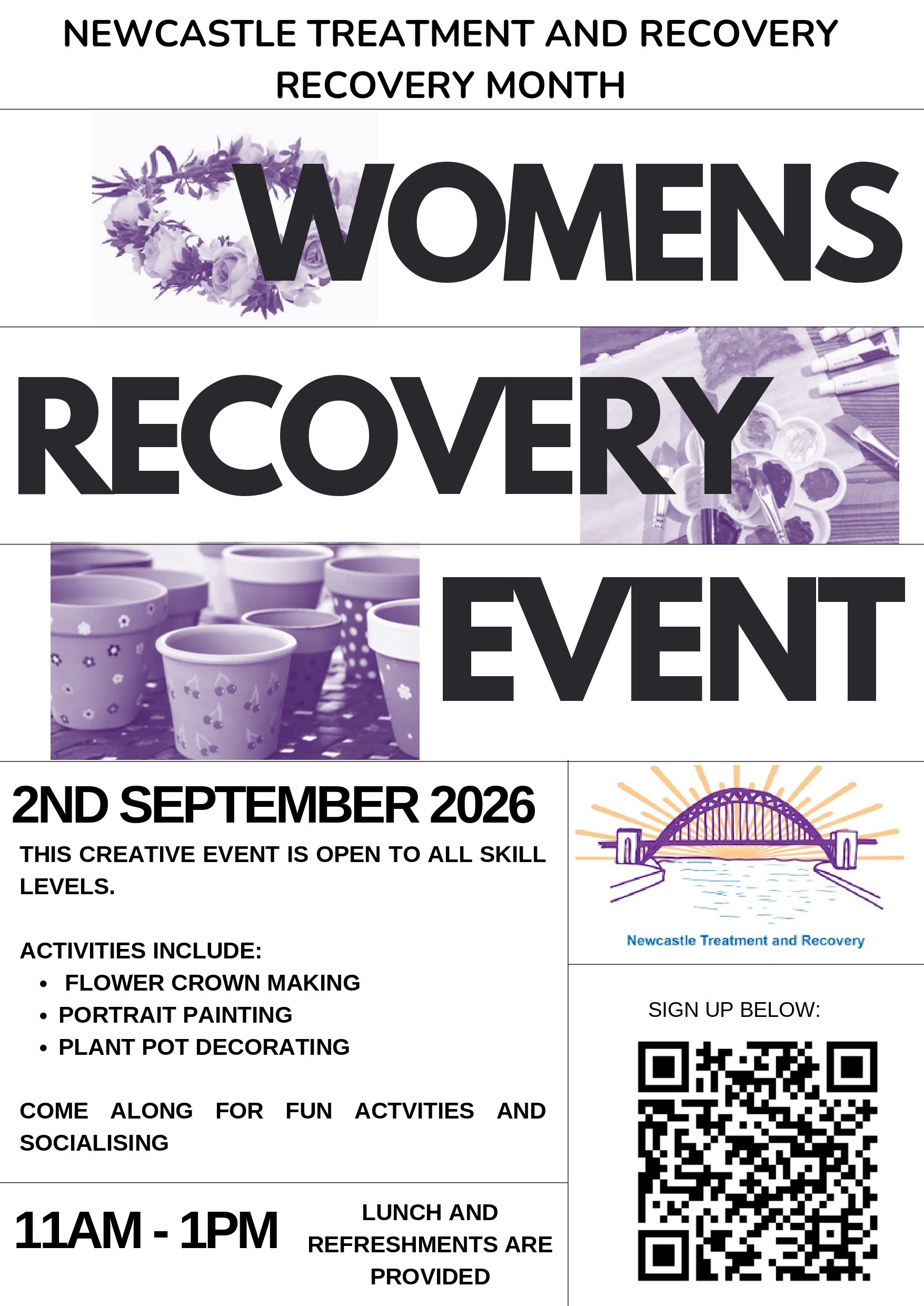 NEWCASTLE TREATMENT AND RECOVERY
RECOVERY MONTH

WOMENS

RECOVERY

EVENT

2ND SEPTEMBER 2026

THIS CREATIVE EVENT IS OPEN TO ALL SKILL LEVELS.

ACTIVITIES INCLUDE:
• FLOWER CROWN MAKING
• PORTRAIT PAINTING
• PLANT POT DECORATING

COME ALONG FOR FUN ACTVITIES AND SOCIALISING

11AM - 1PM

LUNCH AND REFRESHMENTS ARE PROVIDED

Newcastle Treatment and Recovery

SIGN UP BELOW: